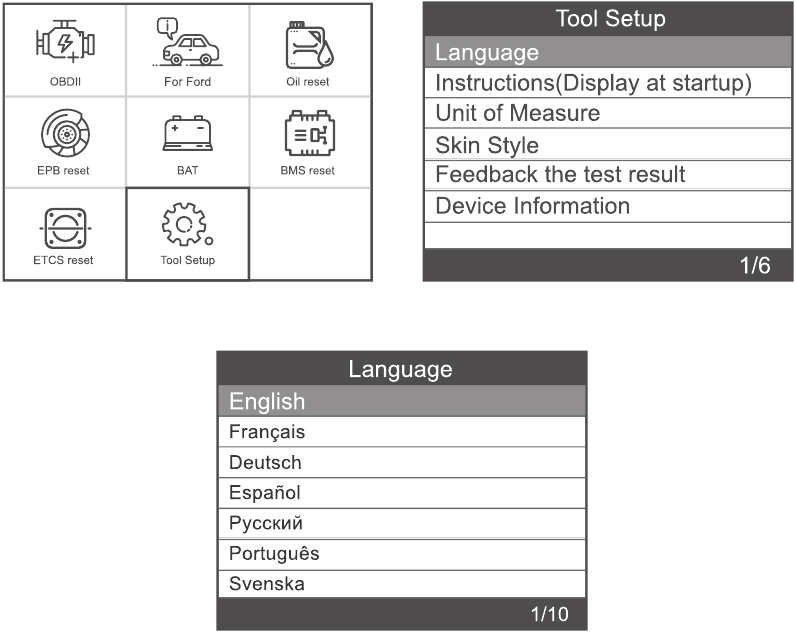 OBDII
For Ford
Oil reset
EPB reset
BAT
BMS reset
ETCS reset
Tool Setup

Tool Setup
Language
Instructions(Display at startup)
Unit of Measure
Skin Style
Feedback the test result
Device Information
1/6

Language
English
Français
Deutsch
Español
Русский
Português
Svenska
1/10